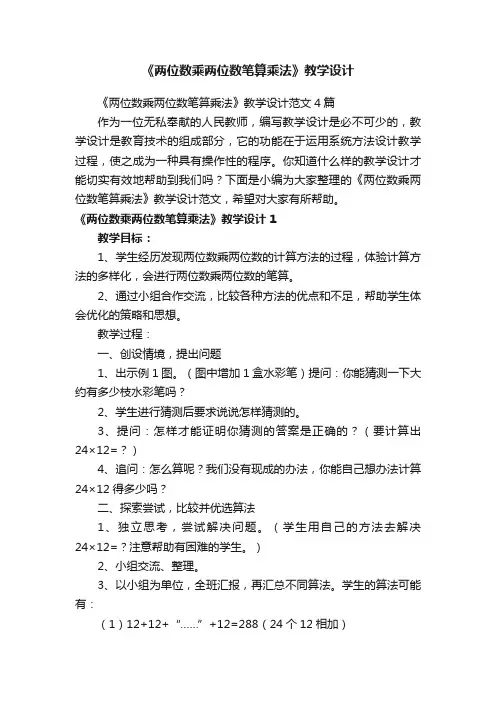 《两位数乘两位数笔算乘法》教学设计

《两位数乘两位数笔算乘法》教学设计范文 4 篇

作为一位无私奉献的人民教师，编写教学设计是必不可少的，教学设计是教育技术的组成部分，它的功能在于运用系统方法设计教学过程，使之成为一种具有操作性的程序。你知道什么样的教学设计才能切实有效地帮助到我们吗？下面是小编为大家整理的《两位数乘两位数笔算乘法》教学设计范文，希望对大家有所帮助。

《两位数乘两位数笔算乘法》教学设计 1

教学目标：

1、学生经历发现两位数乘两位数的计算方法的过程，体验计算方法的多样化，会进行两位数乘两位数的笔算。

2、通过小组合作交流，比较各种方法的优点和不足，帮助学生体会优化的策略和思想。

教学过程：

一、创设情境，提出问题

1、出示例 1 图。（图中增加 1 盒水彩笔）提问：你能猜测一下大约有多少枝水彩笔吗？

2、学生进行猜测后要求说说怎样猜测的。

3、提问：怎样才能证明你猜测的答案是正确的？（要计算出 24×12=？）

4、追问：怎么算呢？我们没有现成的办法，你能自己想办法计算 24×12 得多少吗？

二、探索尝试，比较并优选算法

1、独立思考，尝试解决问题。（学生用自己的方法去解决 24×12=？注意帮助有困难的学生。）

2、小组交流、整理。

3、以小组为单位，全班汇报，再汇总不同算法。学生的算法可能有：

（1）12+12+“……”+12=288（24 个 12 相加）